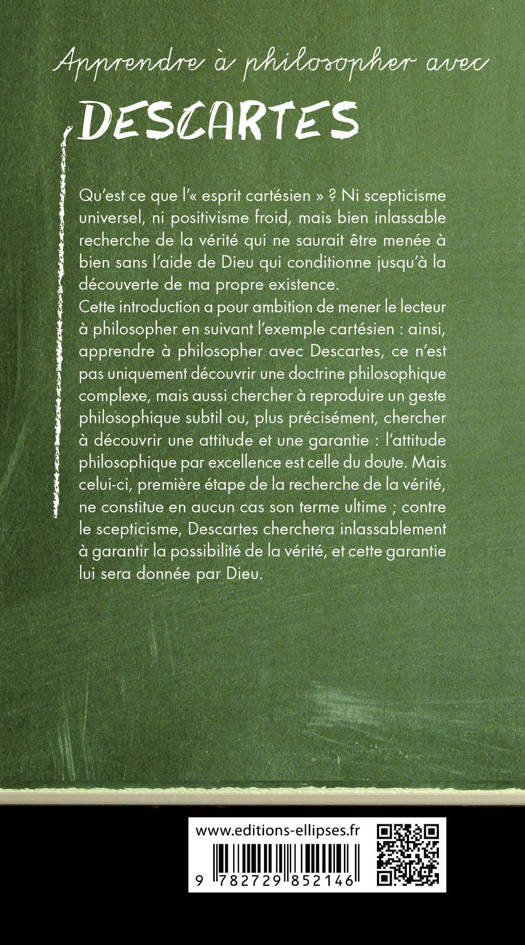 Apprendre à philosopher avec

DESCARTES

Qu'est ce que l'« esprit cartésien » ? Ni scepticisme universel, ni positivisme froid, mais bien inlassable recherche de la vérité qui ne saurait être menée à bien sans l'aide de Dieu qui conditionne jusqu'à la découverte de ma propre existence.
Cette introduction a pour ambition de mener le lecteur à philosopher en suivant l'exemple cartésien : ainsi, apprendre à philosopher avec Descartes, ce n'est pas uniquement découvrir une doctrine philosophique complexe, mais aussi chercher à reproduire un geste philosophique subtil ou, plus précisément, chercher à découvrir une attitude et une garantie : l'attitude philosophique par excellence est celle du doute. Mais celui-ci, première étape de la recherche de la vérité, ne constitue en aucun cas son terme ultime ; contre le scepticisme, Descartes cherchera inlassablement à garantir la possibilité de la vérité, et cette garantie lui sera donnée par Dieu.

www.editions-ellipses.fr

9 782729 852146